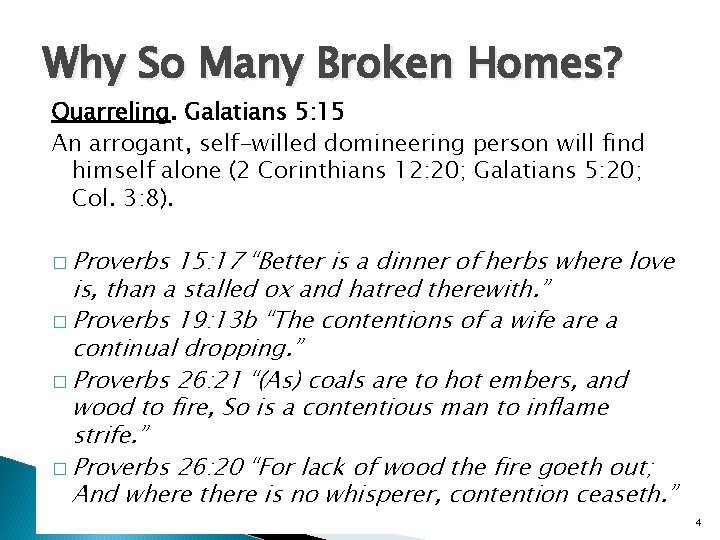 Why So Many Broken Homes?

Quarreling. Galatians 5:15

An arrogant, self-willed domineering person will find himself alone (2 Corinthians 12:20; Galatians 5:20; Col. 3:8).

□ Proverbs 15:17 "Better is a dinner of herbs where love is, than a stalled ox and hatred therewith."

□ Proverbs 19:13b "The contentions of a wife are a continual dropping."

□ Proverbs 26:21 "(As) coals are to hot embers, and wood to fire, So is a contentious man to inflame strife."

□ Proverbs 26:20 "For lack of wood the fire goeth out; And where there is no whisperer, contention ceaseth."

4